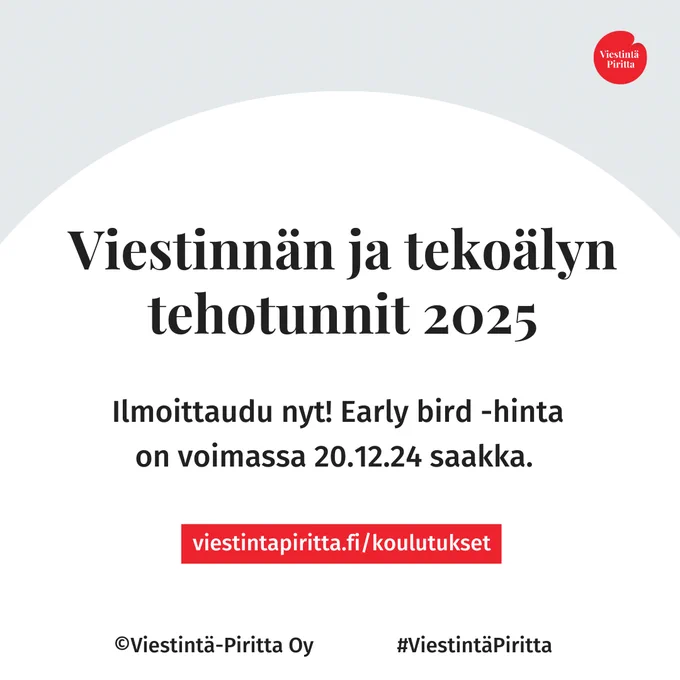 Viestintä
Piritta

Viestinnän ja tekoälyn tehotunnit 2025

Ilmoittaudu nyt! Early bird -hinta on voimassa 20.12.24 saakka.

viestintapiritta.fi/koulutukset

©Viestintä-Piritta Oy #ViestintäPiritta